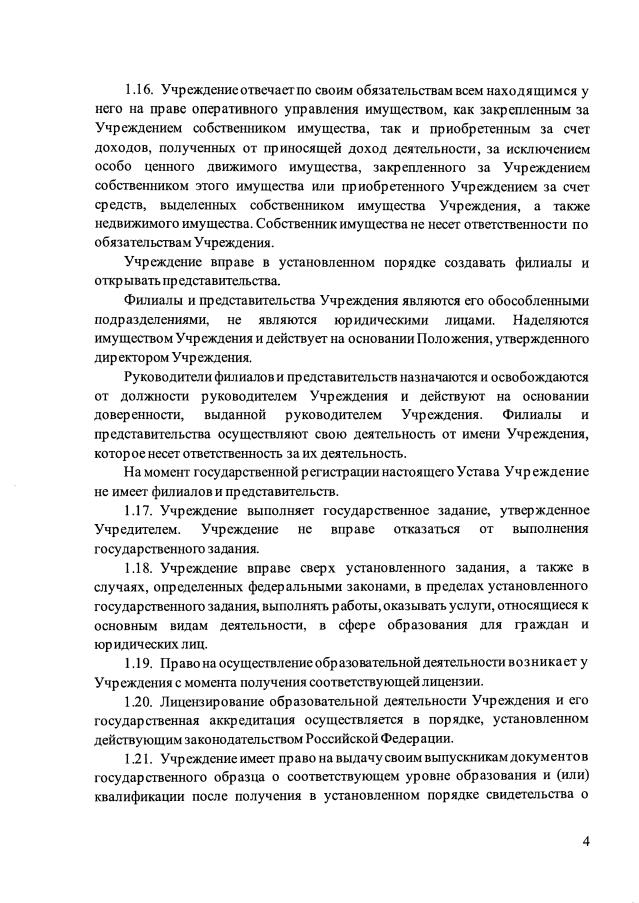 1.16. Учреждение отвечает по своим обязательствам всем находящимся у него на праве оперативного управления имуществом, как закрепленным за Учреждением собственником имущества, так и приобретенным за счет доходов, полученных от приносящей доход деятельности, за исключением особо ценного движимого имущества, закрепленного за Учреждением собственником этого имущества или приобретенного Учреждением за счет средств, выделенных собственником имущества Учреждения, а также недвижимого имущества. Собственник имущества не несет ответственности по обязательствам Учреждения.

Учреждение вправе в установленном порядке создавать филиалы и открывать представительства.

Филиалы и представительства Учреждения являются его обособленными подразделениями, не являются юридическими лицами. Наделяются имуществом Учреждения и действует на основании Положения, утвержденного директором Учреждения.

Руководители филиалов и представительств назначаются и освобождаются от должности руководителем Учреждения и действуют на основании доверенности, выданной руководителем Учреждения. Филиалы и представительства осуществляют свою деятельность от имени Учреждения, которое несет ответственность за их деятельность.

На момент государственной регистрации настоящего Устава Учреждение не имеет филиалов и представительств.

1.17. Учреждение выполняет государственное задание, утвержденное Учредителем. Учреждение не вправе отказаться от выполнения государственного задания.

1.18. Учреждение вправе сверх установленного задания, а также в случаях, определенных федеральными законами, в пределах установленного государственного задания, выполнять работы, оказывать услуги, относящиеся к основным видам деятельности, в сфере образования для граждан и юридических лиц.

1.19. Право на осуществление образовательной деятельности возникает у Учреждения с момента получения соответствующей лицензии.

1.20. Лицензирование образовательной деятельности Учреждения и его государственная аккредитация осуществляется в порядке, установленном действующим законодательством Российской Федерации.

1.21. Учреждение имеет право на выдачу своим выпускникам документов государственного образца о соответствующем уровне образования и (или) квалификации после получения в установленном порядке свидетельства о

4